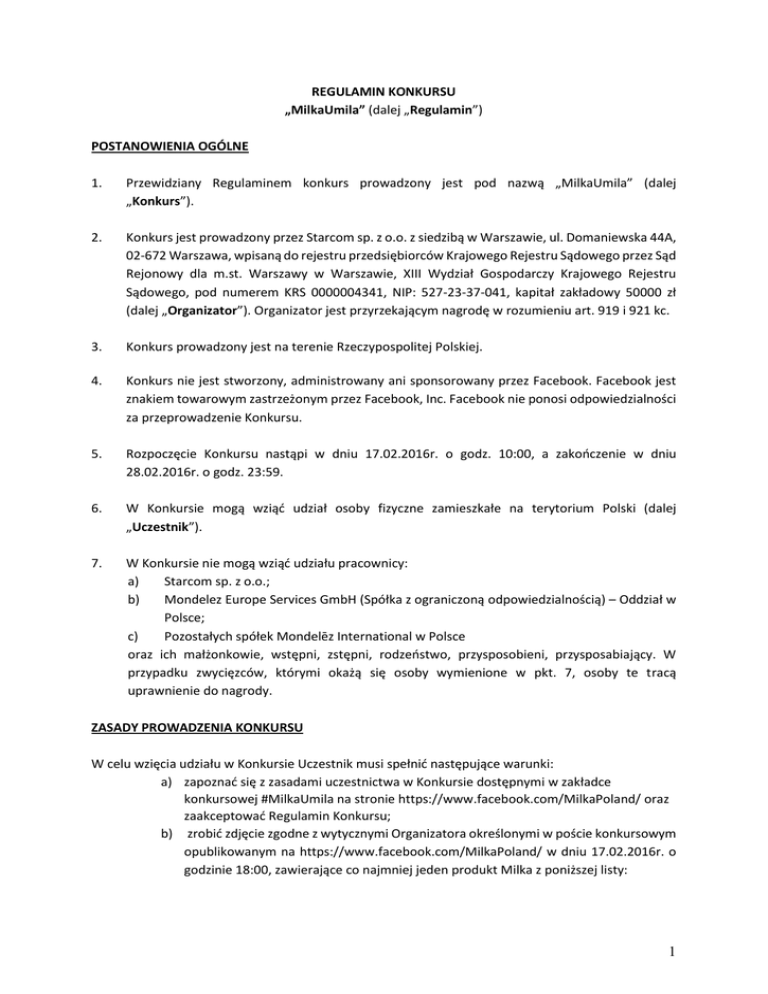 REGULAMIN KONKURSU
„MilkaUmila” (dalej „Regulamin”)

POSTANOWIENIA OGÓLNE

1. Przewidziany Regulaminem konkurs prowadzony jest pod nazwą „MilkaUmila” (dalej „Konkurs”).

2. Konkurs jest prowadzony przez Starcom sp. z o.o. z siedzibą w Warszawie, ul. Domaniewska 44A, 02-672 Warszawa, wpisaną do rejestru przedsiębiorców Krajowego Rejestru Sądowego przez Sąd Rejonowy dla m.st. Warszawy w Warszawie, XIII Wydział Gospodarczy Krajowego Rejestru Sądowego, pod numerem KRS 0000004341, NIP: 527-23-37-041, kapitał zakładowy 50000 zł (dalej „Organizator”). Organizator jest przyrzekającym nagrodę w rozumieniu art. 919 i 921 kc.

3. Konkurs prowadzony jest na terenie Rzeczypospolitej Polskiej.

4. Konkurs nie jest stworzony, administrowany ani sponsorowany przez Facebook. Facebook jest znakiem towarowym zastrzeżonym przez Facebook, Inc. Facebook nie ponosi odpowiedzialności za przeprowadzenie Konkursu.

5. Rozpoczęcie Konkursu nastąpi w dniu 17.02.2016r. o godz. 10:00, a zakończenie w dniu 28.02.2016r. o godz. 23:59.

6. W Konkursie mogą wziąć udział osoby fizyczne zamieszkałe na terytorium Polski (dalej „Uczestnik”).

7. W Konkursie nie mogą wziąć udziału pracownicy:
a) Starcom sp. z o.o.;
b) Mondelez Europe Services GmbH (Spółka z ograniczoną odpowiedzialnością) – Oddział w Polsce;
c) Pozostałych spółek Mondelēz International w Polsce
oraz ich małżonkowie, wstępni, zstępni, rodzeństwo, przysposobieni, przysposabiający. W przypadku zwycięzców, którymi okażą się osoby wymienione w pkt. 7, osoby te tracą uprawnienie do nagrody.

ZASADY PROWADZENIA KONKURSU

W celu wzięcia udziału w Konkursie Uczestnik musi spełnić następujące warunki:
a) zapoznać się z zasadami uczestnictwa w Konkursie dostępnymi w zakładce konkursowej #MilkaUmila na stronie https://www.facebook.com/MilkaPoland/ oraz zaakceptować Regulamin Konkursu;
b) zrobić zdjęcie zgodne z wytycznymi Organizatora określonymi w poście konkursowym opublikowanym na https://www.facebook.com/MilkaPoland/ w dniu 17.02.2016r. o godzinie 18:00, zawierające co najmniej jeden produkt Milka z poniższej listy:

1